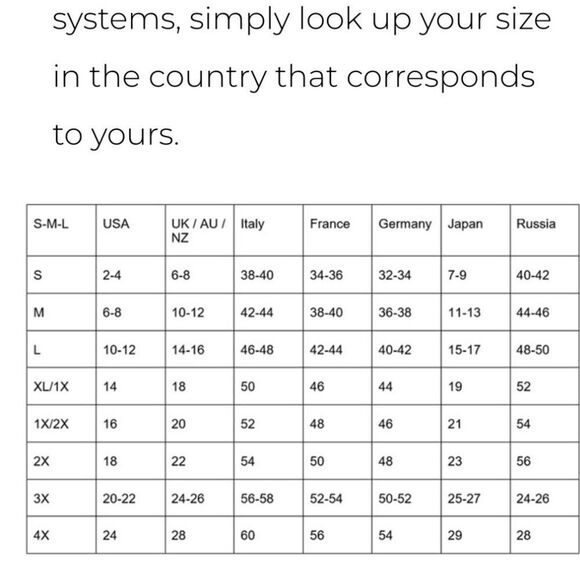 systems, simply look up your size in the country that corresponds to yours.

| S-M-L | USA | UK / AU / NZ | Italy | France | Germany | Japan | Russia |
|---|---|---|---|---|---|---|---|
| S | 2-4 | 6-8 | 38-40 | 34-36 | 32-34 | 7-9 | 40-42 |
| M | 6-8 | 10-12 | 42-44 | 38-40 | 36-38 | 11-13 | 44-46 |
| L | 10-12 | 14-16 | 46-48 | 42-44 | 40-42 | 15-17 | 48-50 |
| XL/1X | 14 | 18 | 50 | 46 | 44 | 19 | 52 |
| 1X/2X | 16 | 20 | 52 | 48 | 46 | 21 | 54 |
| 2X | 18 | 22 | 54 | 50 | 48 | 23 | 56 |
| 3X | 20-22 | 24-26 | 56-58 | 52-54 | 50-52 | 25-27 | 24-26 |
| 4X | 24 | 28 | 60 | 56 | 54 | 29 | 28 |